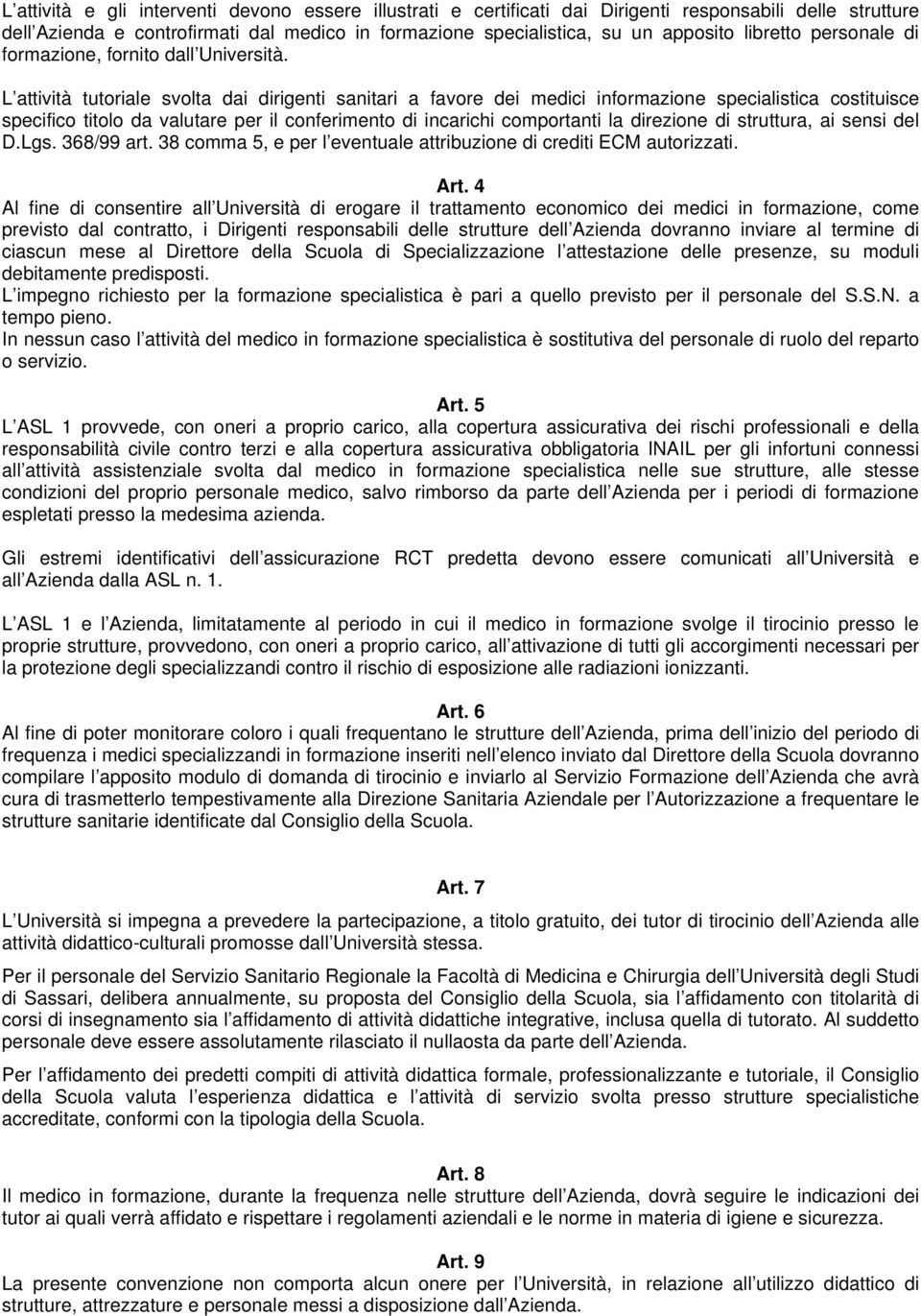 L attività e gli interventi devono essere illustrati e certificati dai Dirigenti responsabili delle strutture dell Azienda e controfirmati dal medico in formazione specialistica, su un apposito libretto personale di formazione, fornito dall Università.

L attività tutoriale svolta dai dirigenti sanitari a favore dei medici informazione specialistica costituisce specifico titolo da valutare per il conferimento di incarichi comportanti la direzione di struttura, ai sensi del D.Lgs. 368/99 art. 38 comma 5, e per l eventuale attribuzione di crediti ECM autorizzati.

Art. 4
Al fine di consentire all Università di erogare il trattamento economico dei medici in formazione, come previsto dal contratto, i Dirigenti responsabili delle strutture dell Azienda dovranno inviare al termine di ciascun mese al Direttore della Scuola di Specializzazione l attestazione delle presenze, su moduli debitamente predisposti.
L impegno richiesto per la formazione specialistica è pari a quello previsto per il personale del S.S.N. a tempo pieno.
In nessun caso l attività del medico in formazione specialistica è sostitutiva del personale di ruolo del reparto o servizio.

Art. 5
L ASL 1 provvede, con oneri a proprio carico, alla copertura assicurativa dei rischi professionali e della responsabilità civile contro terzi e alla copertura assicurativa obbligatoria INAIL per gli infortuni connessi all attività assistenziale svolta dal medico in formazione specialistica nelle sue strutture, alle stesse condizioni del proprio personale medico, salvo rimborso da parte dell Azienda per i periodi di formazione espletati presso la medesima azienda.

Gli estremi identificativi dell assicurazione RCT predetta devono essere comunicati all Università e all Azienda dalla ASL n. 1.

L ASL 1 e l Azienda, limitatamente al periodo in cui il medico in formazione svolge il tirocinio presso le proprie strutture, provvedono, con oneri a proprio carico, all attivazione di tutti gli accorgimenti necessari per la protezione degli specializzandi contro il rischio di esposizione alle radiazioni ionizzanti.

Art. 6
Al fine di poter monitorare coloro i quali frequentano le strutture dell Azienda, prima dell inizio del periodo di frequenza i medici specializzandi in formazione inseriti nell elenco inviato dal Direttore della Scuola dovranno compilare l apposito modulo di domanda di tirocinio e inviarlo al Servizio Formazione dell Azienda che avrà cura di trasmetterlo tempestivamente alla Direzione Sanitaria Aziendale per l Autorizzazione a frequentare le strutture sanitarie identificate dal Consiglio della Scuola.

Art. 7
L Università si impegna a prevedere la partecipazione, a titolo gratuito, dei tutor di tirocinio dell Azienda alle attività didattico-culturali promosse dall Università stessa.

Per il personale del Servizio Sanitario Regionale la Facoltà di Medicina e Chirurgia dell Università degli Studi di Sassari, delibera annualmente, su proposta del Consiglio della Scuola, sia l affidamento con titolarità di corsi di insegnamento sia l affidamento di attività didattiche integrative, inclusa quella di tutorato. Al suddetto personale deve essere assolutamente rilasciato il nullaosta da parte dell Azienda.

Per l affidamento dei predetti compiti di attività didattica formale, professionalizzante e tutoriale, il Consiglio della Scuola valuta l esperienza didattica e l attività di servizio svolta presso strutture specialistiche accreditate, conformi con la tipologia della Scuola.

Art. 8
Il medico in formazione, durante la frequenza nelle strutture dell Azienda, dovrà seguire le indicazioni dei tutor ai quali verrà affidato e rispettare i regolamenti aziendali e le norme in materia di igiene e sicurezza.

Art. 9
La presente convenzione non comporta alcun onere per l Università, in relazione all utilizzo didattico di strutture, attrezzature e personale messi a disposizione dall Azienda.